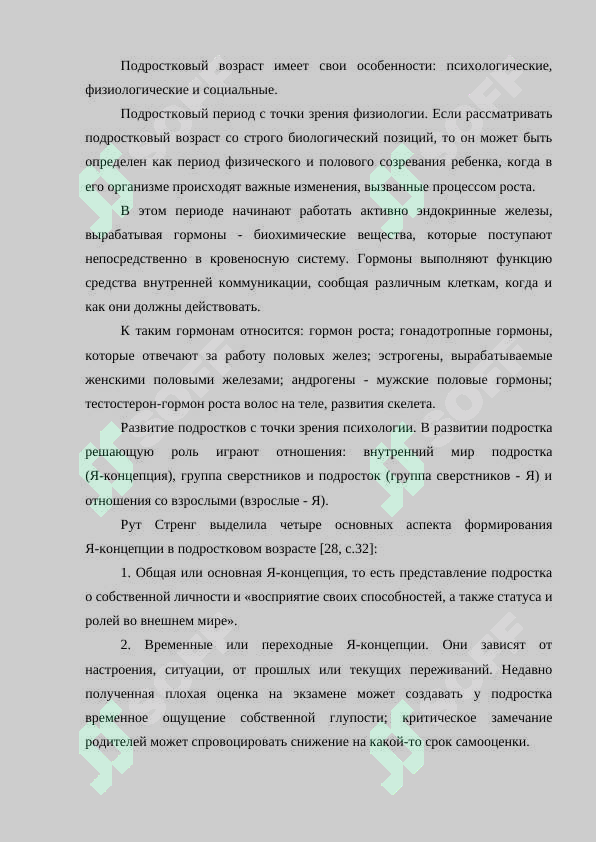 Подростковый возраст имеет свои особенности: психологические, физиологические и социальные.

Подростковый период с точки зрения физиологии. Если рассматривать подростковый возраст со строго биологический позиций, то он может быть определен как период физического и полового созревания ребенка, когда в его организме происходят важные изменения, вызванные процессом роста.

В этом периоде начинают работать активно эндокринные железы, вырабатывая гормоны - биохимические вещества, которые поступают непосредственно в кровеносную систему. Гормоны выполняют функцию средства внутренней коммуникации, сообщая различным клеткам, когда и как они должны действовать.

К таким гормонам относится: гормон роста; гонадотропные гормоны, которые отвечают за работу половых желез; эстрогены, вырабатываемые женскими половыми железами; андрогены - мужские половые гормоны; тестостерон-гормон роста волос на теле, развития скелета.

Развитие подростков с точки зрения психологии. В развитии подростка решающую роль играют отношения: внутренний мир подростка (Я-концепция), группа сверстников и подросток (группа сверстников - Я) и отношения со взрослыми (взрослые - Я).

Рут Стренг выделила четыре основных аспекта формирования Я-концепции в подростковом возрасте [28, с.32]:

1. Общая или основная Я-концепция, то есть представление подростка о собственной личности и «восприятие своих способностей, а также статуса и ролей во внешнем мире».

2. Временные или переходные Я-концепции. Они зависят от настроения, ситуации, от прошлых или текущих переживаний. Недавно полученная плохая оценка на экзамене может создавать у подростка временное ощущение собственной глупости; критическое замечание родителей может спровоцировать снижение на какой-то срок самооценки.